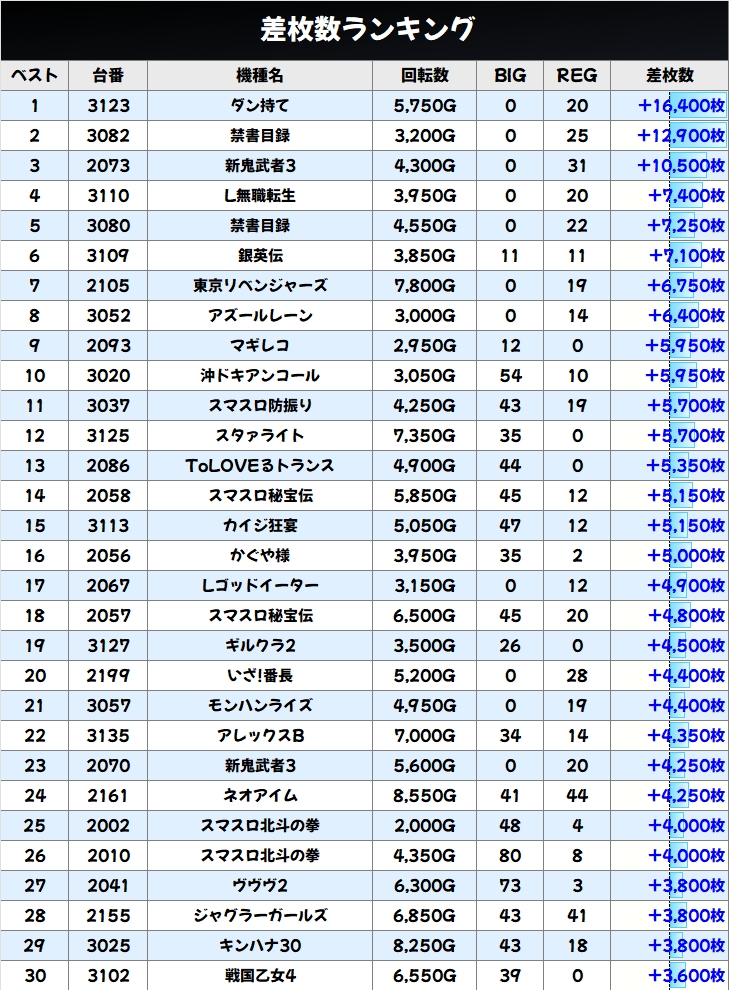 差枚数ランキング

| ベスト | 台番 | 機種名 | 回転数 | BIG | REG | 差枚数 |
|---|---|---|---|---|---|---|
| 1 | 3123 | ダン持て | 5,750G | 0 | 20 | +16,400枚 |
| 2 | 3082 | 禁書目録 | 3,200G | 0 | 25 | +12,900枚 |
| 3 | 2073 | 新鬼武者3 | 4,300G | 0 | 31 | +10,500枚 |
| 4 | 3110 | L無職転生 | 3,950G | 0 | 20 | +7,400枚 |
| 5 | 3080 | 禁書目録 | 4,550G | 0 | 22 | +7,250枚 |
| 6 | 3109 | 銀英伝 | 3,850G | 11 | 11 | +7,100枚 |
| 7 | 2105 | 東京リベンジャーズ | 7,800G | 0 | 19 | +6,750枚 |
| 8 | 3052 | アズールレーン | 3,000G | 0 | 14 | +6,400枚 |
| 9 | 2093 | マギレコ | 2,950G | 12 | 0 | +5,950枚 |
| 10 | 3020 | 沖ドキアンコール | 3,050G | 54 | 10 | +5,950枚 |
| 11 | 3037 | スマスロ防振り | 4,250G | 43 | 19 | +5,700枚 |
| 12 | 3125 | スタァライト | 7,350G | 35 | 0 | +5,700枚 |
| 13 | 2086 | ToLOVEるトランス | 4,900G | 44 | 0 | +5,350枚 |
| 14 | 2058 | スマスロ秘宝伝 | 5,850G | 45 | 12 | +5,150枚 |
| 15 | 3113 | カイジ狂宴 | 5,050G | 47 | 12 | +5,150枚 |
| 16 | 2056 | かぐや様 | 3,950G | 35 | 2 | +5,000枚 |
| 17 | 2067 | Lゴッドイーター | 3,150G | 0 | 12 | +4,900枚 |
| 18 | 2057 | スマスロ秘宝伝 | 6,500G | 45 | 20 | +4,800枚 |
| 19 | 3127 | ギルクラ2 | 3,500G | 26 | 0 | +4,500枚 |
| 20 | 2199 | いざ!番長 | 5,200G | 0 | 28 | +4,400枚 |
| 21 | 3057 | モンハンライズ | 4,950G | 0 | 19 | +4,400枚 |
| 22 | 3135 | アレックスB | 7,000G | 34 | 14 | +4,350枚 |
| 23 | 2070 | 新鬼武者3 | 5,600G | 0 | 20 | +4,250枚 |
| 24 | 2161 | ネオアイム | 8,550G | 41 | 44 | +4,250枚 |
| 25 | 2002 | スマスロ北斗の拳 | 2,000G | 48 | 4 | +4,000枚 |
| 26 | 2010 | スマスロ北斗の拳 | 4,350G | 80 | 8 | +4,000枚 |
| 27 | 2041 | ヴヴヴ2 | 6,300G | 73 | 3 | +3,800枚 |
| 28 | 2155 | ジャグラーガールズ | 6,850G | 43 | 41 | +3,800枚 |
| 29 | 3025 | キンハナ30 | 8,250G | 43 | 18 | +3,800枚 |
| 30 | 3102 | 戦国乙女4 | 6,550G | 39 | 0 | +3,600枚 |